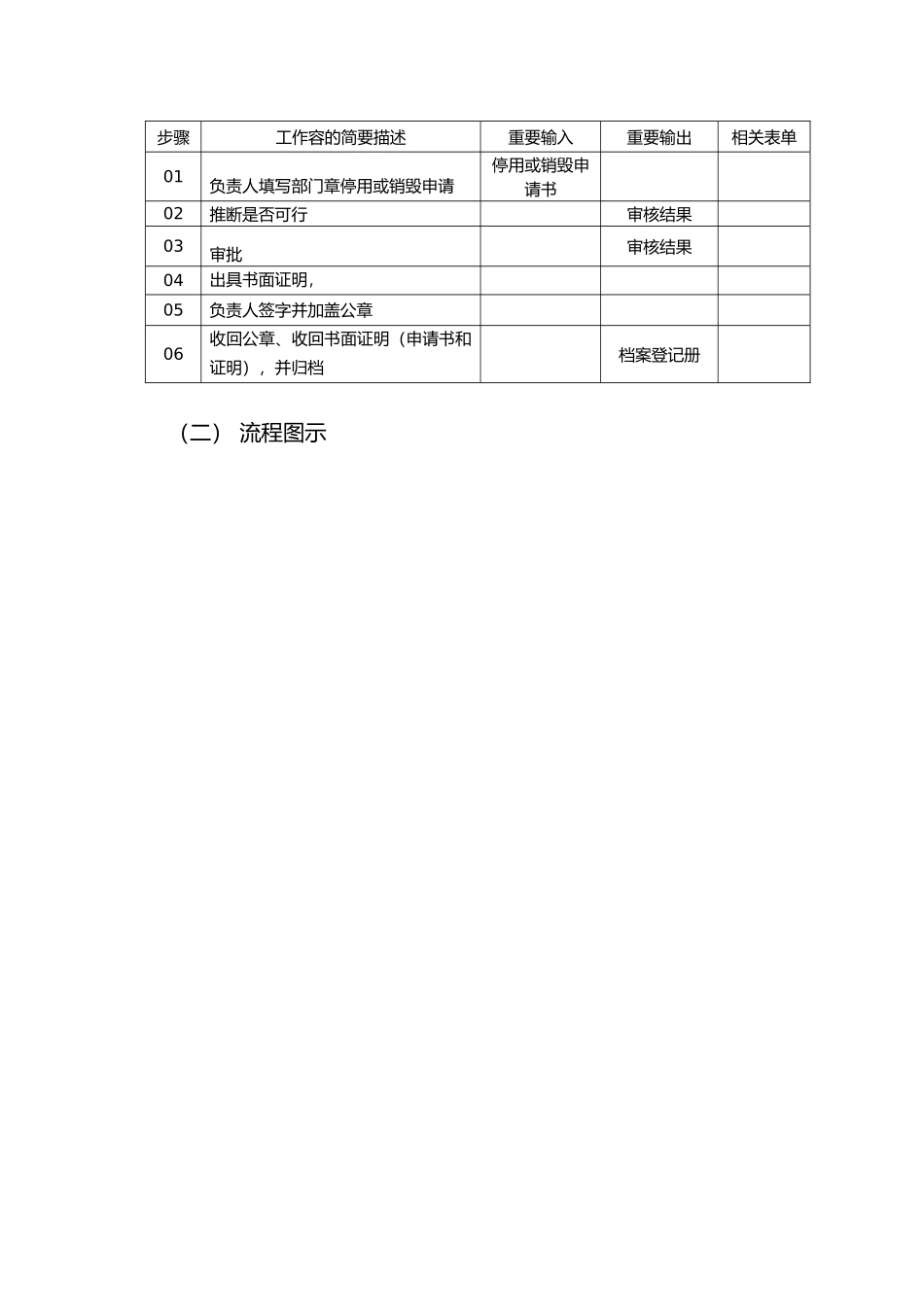 | 步骤 | 工作容的简要描述 | 重要输入 | 重要输出 | 相关表单 |
|---|---|---|---|---|
| 01 | 负责人填写部门章停用或销毁申请 | 停用或销毁申请书 | | |
| 02 | 推断是否可行 | | 审核结果 | |
| 03 | 审批 | | 审核结果 | |
| 04 | 出具书面证明, | | | |
| 05 | 负责人签字并加盖公章 | | | |
| 06 | 收回公章、收回书面证明（申请书和证明），并归档 | | 档案登记册 | |

（二） 流程图示